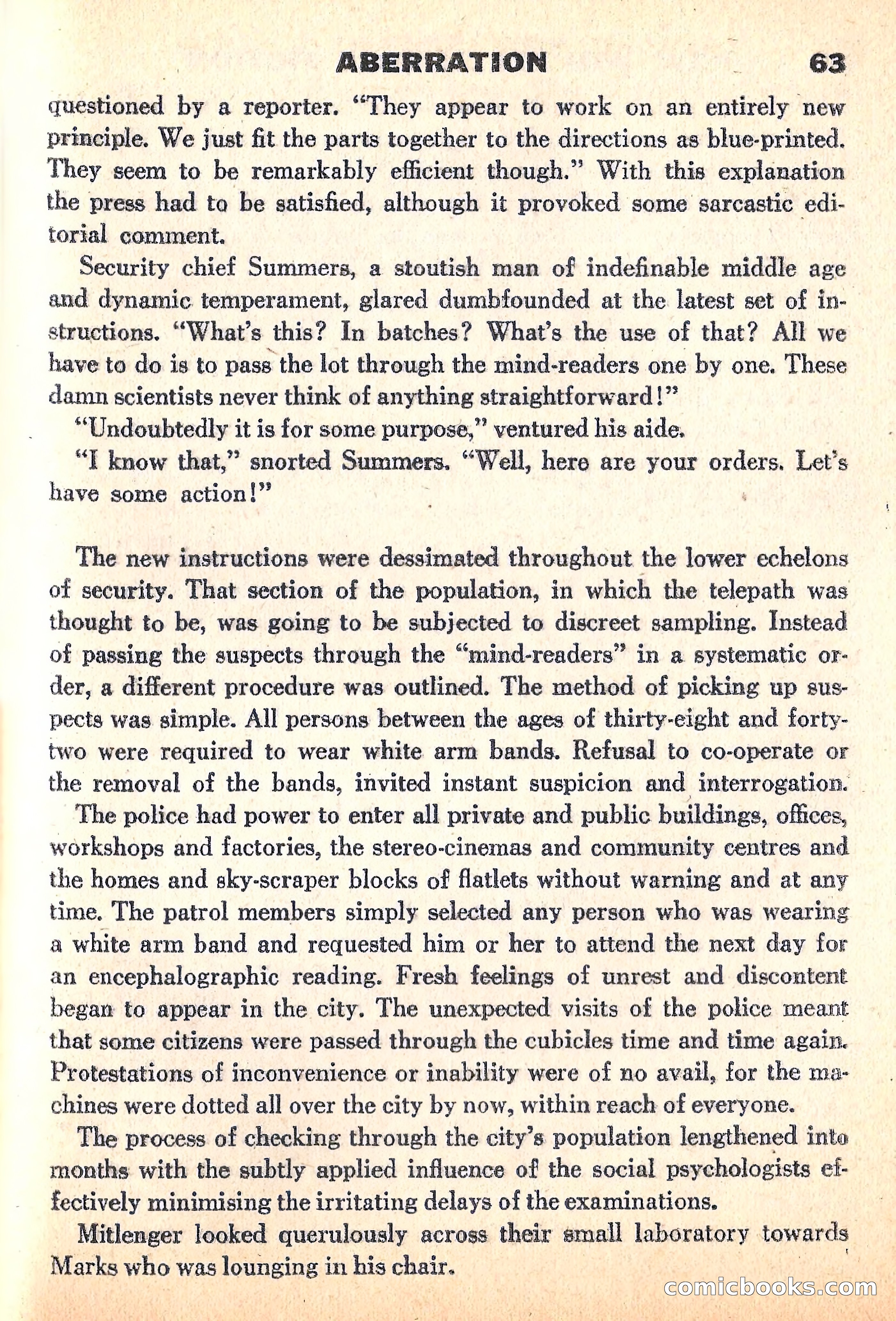 ABERRATION 63

questioned by a reporter. "They appear to work on an entirely new principle. We just fit the parts together to the directions as blue-printed. They seem to be remarkably efficient though." With this explanation the press had to be satisfied, although it provoked some sarcastic editorial comment.

Security chief Summers, a stoutish man of indefinable middle age and dynamic temperament, glared dumbfounded at the latest set of instructions. "What's this? In batches? What's the use of that? All we have to do is to pass the lot through the mind-readers one by one. These damn scientists never think of anything straightforward!"

"Undoubtedly it is for some purpose," ventured his aide.

"I know that," snorted Summers. "Well, here are your orders. Let's have some action!"

The new instructions were dessimated throughout the lower echelons of security. That section of the population, in which the telepath was thought to be, was going to be subjected to discreet sampling. Instead of passing the suspects through the "mind-readers" in a systematic order, a different procedure was outlined. The method of picking up suspects was simple. All persons between the ages of thirty-eight and forty-two were required to wear white arm bands. Refusal to co-operate or the removal of the bands, invited instant suspicion and interrogation.

The police had power to enter all private and public buildings, offices, workshops and factories, the stereo-cinemas and community centres and the homes and sky-scraper blocks of flatlets without warning and at any time. The patrol members simply selected any person who was wearing a white arm band and requested him or her to attend the next day for an encephalographic reading. Fresh feelings of unrest and discontent began to appear in the city. The unexpected visits of the police meant that some citizens were passed through the cubicles time and time again. Protestations of inconvenience or inability were of no avail, for the machines were dotted all over the city by now, within reach of everyone.

The process of checking through the city's population lengthened into months with the subtly applied influence of the social psychologists effectively minimising the irritating delays of the examinations.

Mitlenger looked querulously across their small laboratory towards Marks who was lounging in his chair.

comicbooks.com